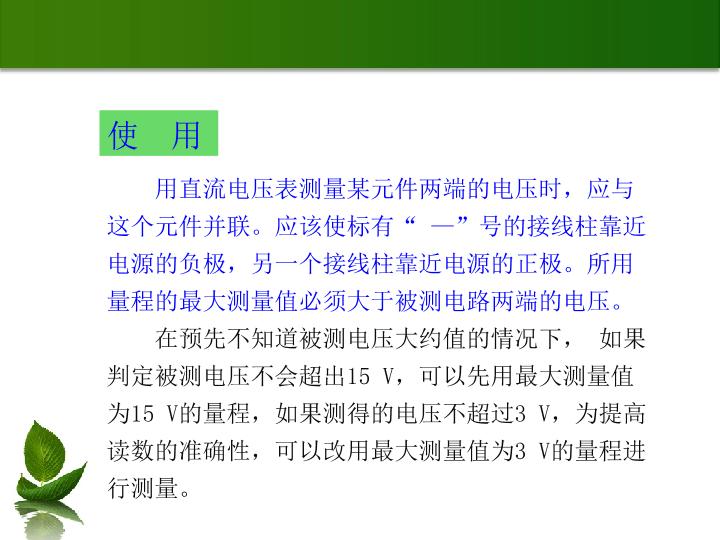 使 用

用直流电压表测量某元件两端的电压时，应与这个元件并联。应该使标有“—”号的接线柱靠近电源的负极，另一个接线柱靠近电源的正极。所用量程的最大测量值必须大于被测电路两端的电压。

在预先不知道被测电压大约值的情况下，如果判定被测电压不会超出15 V，可以先用最大测量值为15 V的量程，如果测得的电压不超过3 V，为提高读数的准确性，可以改用最大测量值为3 V的量程进行测量。